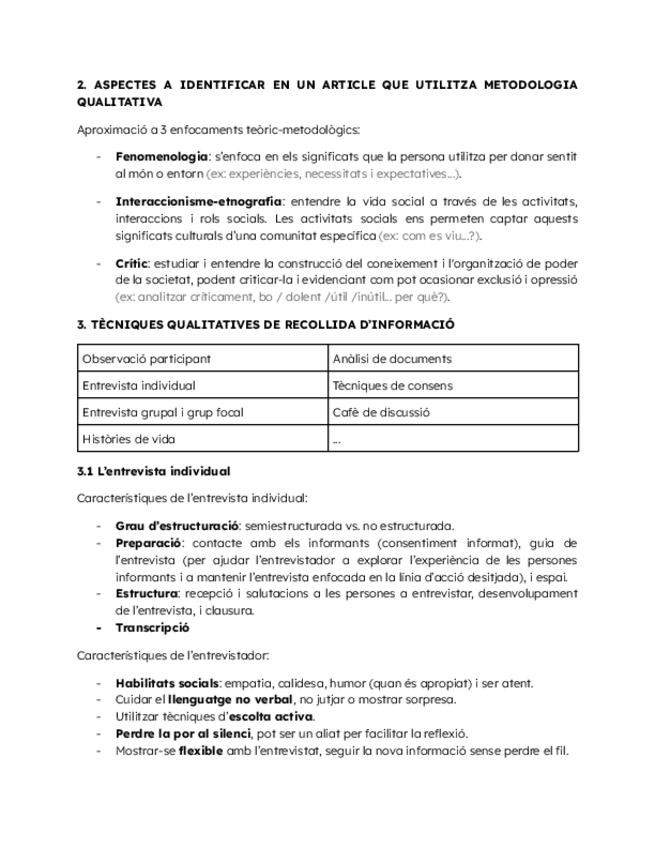 2. ASPECTES A IDENTIFICAR EN UN ARTICLE QUE UTILITZA METODOLOGIA QUALITATIVA

Aproximació a 3 enfocaments teòric-metodològics:

- Fenomenologia: s'enfoca en els significats que la persona utilitza per donar sentit al món o entorn (ex: experiències, necessitats i expectatives...).

- Interaccionisme-etnografia: entendre la vida social a través de les activitats, interaccions i rols socials. Les activitats socials ens permeten captar aquests significats culturals d'una comunitat específica (ex: com es viu...?).

- Crític: estudiar i entendre la construcció del coneixement i l'organització de poder de la societat, podent criticar-la i evidenciant com pot ocasionar exclusió i opressió (ex: analitzar críticament, bo / dolent /útil /inútil... per què?).

3. TÈCNIQUES QUALITATIVES DE RECOLLIDA D'INFORMACIÓ

| Observació participant | Anàlisi de documents |
|---|---|
| Entrevista individual | Tècniques de consens |
| Entrevista grupal i grup focal | Cafè de discussió |
| Històries de vida | ... |

3.1 L'entrevista individual

Característiques de l'entrevista individual:

- Grau d'estructuració: semiestructurada vs. no estructurada.
- Preparació: contacte amb els informants (consentiment informat), guia de l'entrevista (per ajudar l'entrevistador a explorar l'experiència de les persones informants i a mantenir l'entrevista enfocada en la línia d'acció desitjada), i espai.
- Estructura: recepció i salutacions a les persones a entrevistar, desenvolupament de l'entrevista, i clausura.
- Transcripció

Característiques de l'entrevistador:

- Habilitats socials: empatia, calidesa, humor (quan és apropiat) i ser atent.
- Cuidar el llenguatge no verbal, no jutjar o mostrar sorpresa.
- Utilitzar tècniques d'escolta activa.
- Perdre la por al silenci, pot ser un aliat per facilitar la reflexió.
- Mostrar-se flexible amb l'entrevistat, seguir la nova informació sense perdre el fil.